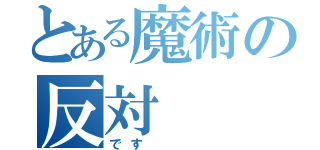 とある魔術の
反対
です